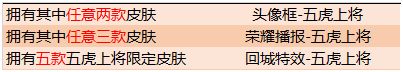 | 拥有其中任意两款皮肤 | 头像框-五虎上将 |
|---|---|
| 拥有其中任意三款皮肤 | 荣耀播报-五虎上将 |
| 拥有五款五虎上将限定皮肤 | 回城特效-五虎上将 |